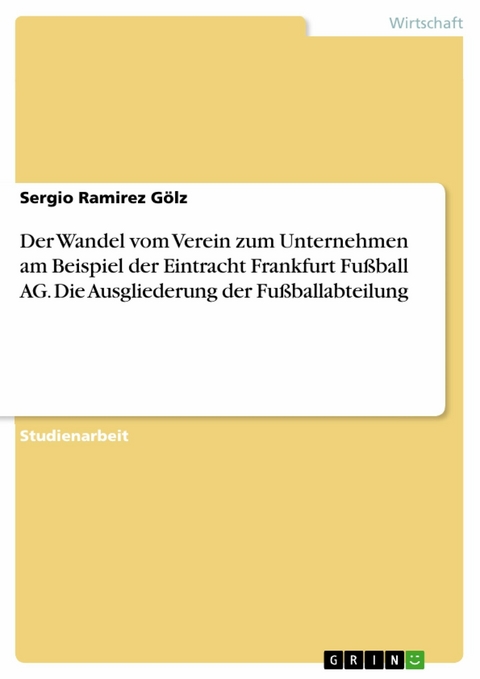 Wirtschaft

Sergio Ramirez Gölz

Der Wandel vom Verein zum Unternehmen am Beispiel der Eintracht Frankfurt Fußball AG. Die Ausgliederung der Fußballabteilung

Studienarbeit

GRIN